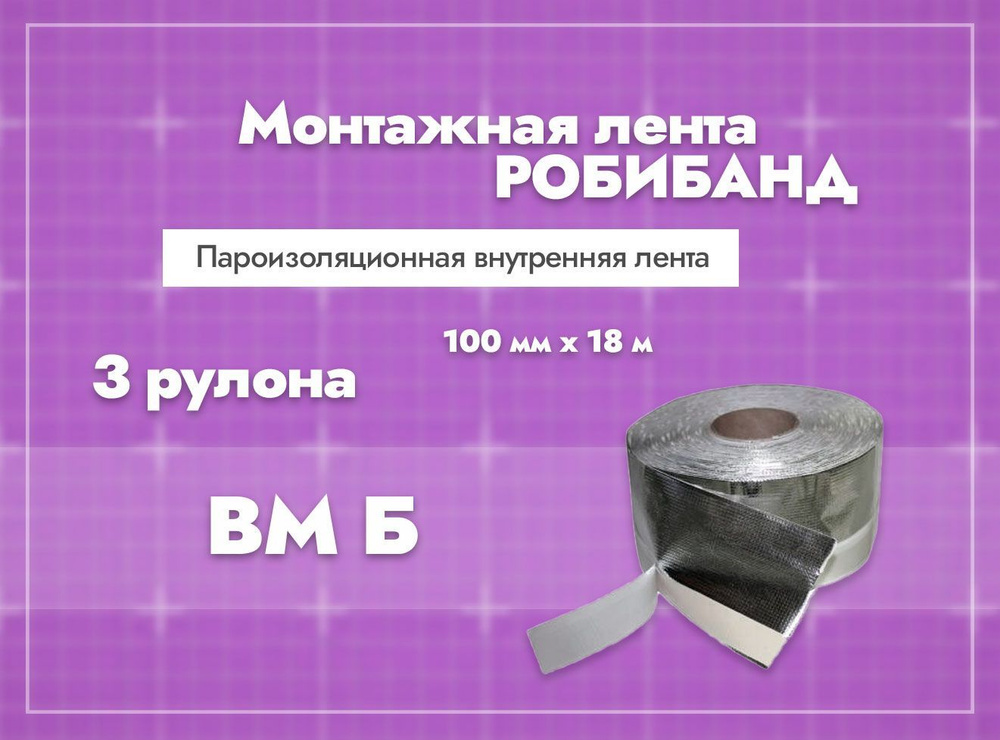 Монтажная лента
РОБИБАНД

Пароизоляционная внутренняя лента

100 мм х 18 м

3 рулона

ВМ Б